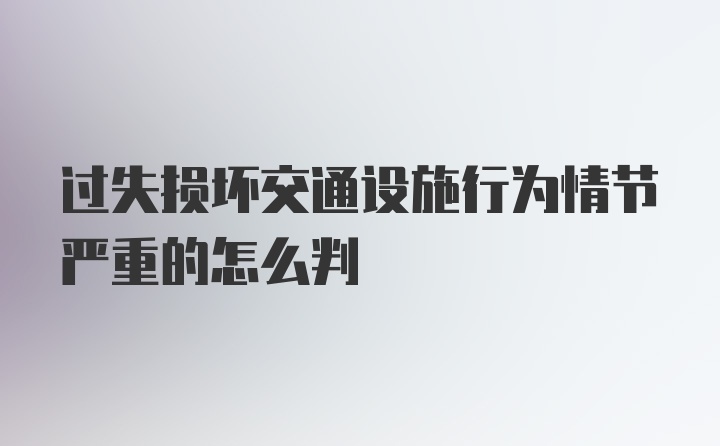 过失损坏交通设施行为情节严重的怎么判